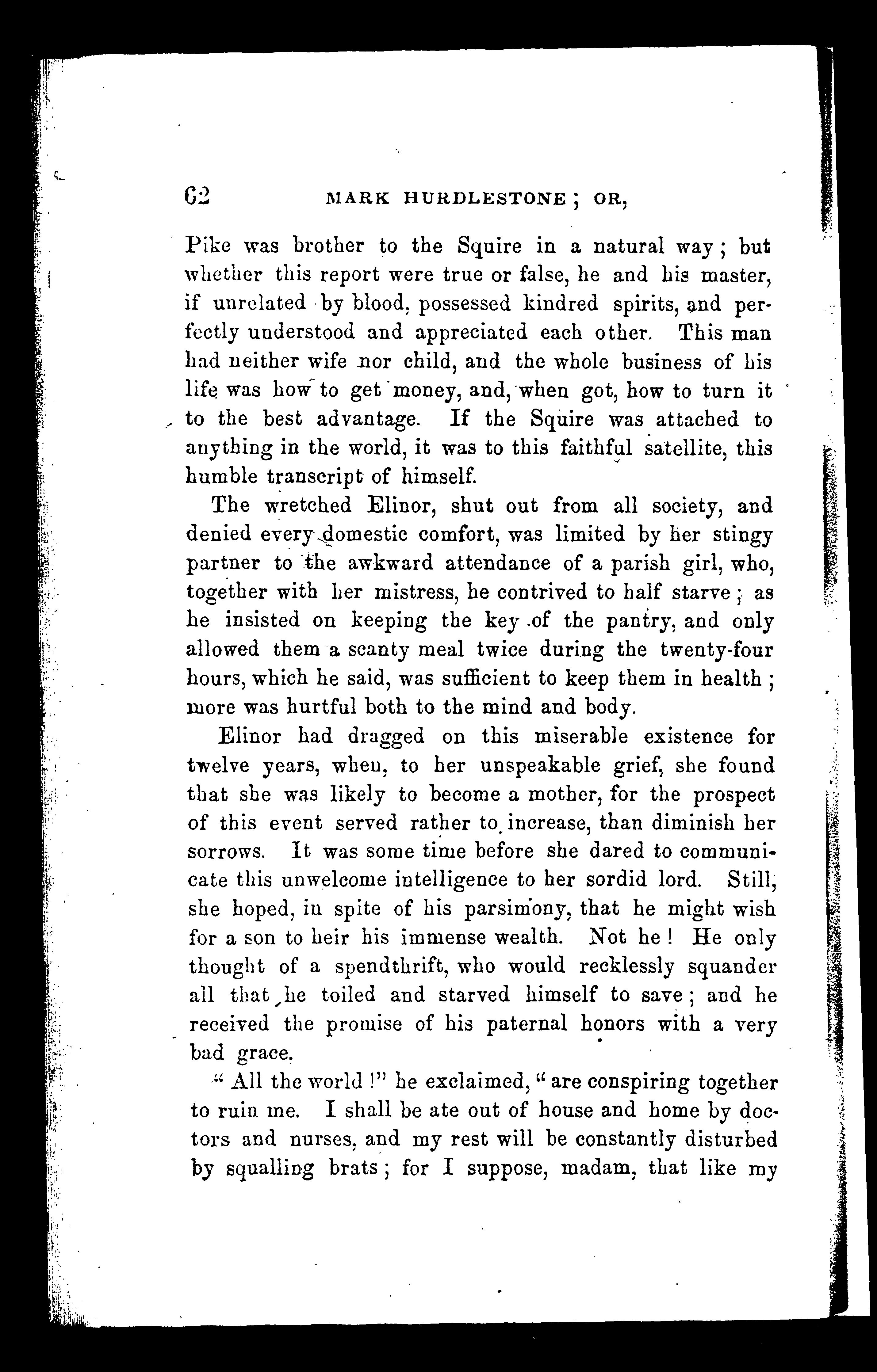 62 MARK HURDLESTONE; OR,

Pike was brother to the Squire in a natural way; but whether this report were true or false, he and his master, if unrelated by blood, possessed kindred spirits, and perfectly understood and appreciated each other. This man had neither wife nor child, and the whole business of his life was how to get money, and, when got, how to turn it to the best advantage. If the Squire was attached to anything in the world, it was to this faithful satellite, this humble transcript of himself.

The wretched Elinor, shut out from all society, and denied every domestic comfort, was limited by her stingy partner to the awkward attendance of a parish girl, who, together with her mistress, he contrived to half starve; as he insisted on keeping the key of the pantry, and only allowed them a scanty meal twice during the twenty-four hours, which he said, was sufficient to keep them in health; more was hurtful both to the mind and body.

Elinor had dragged on this miserable existence for twelve years, when, to her unspeakable grief, she found that she was likely to become a mother, for the prospect of this event served rather to increase, than diminish her sorrows. It was some time before she dared to communicate this unwelcome intelligence to her sordid lord. Still, she hoped, in spite of his parsimony, that he might wish for a son to heir his immense wealth. Not he! He only thought of a spendthrift, who would recklessly squander all that he toiled and starved himself to save; and he received the promise of his paternal honors with a very bad grace.

"All the world!" he exclaimed, "are conspiring together to ruin me. I shall be ate out of house and home by doctors and nurses, and my rest will be constantly disturbed by squalling brats; for I suppose, madam, that like my